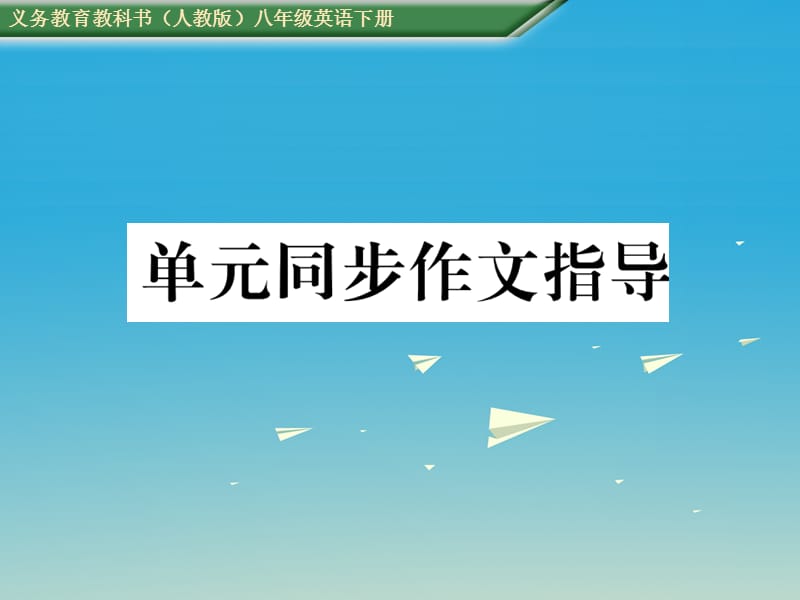 义务教育教科书（人教版）八年级英语下册

单元同步作文指导